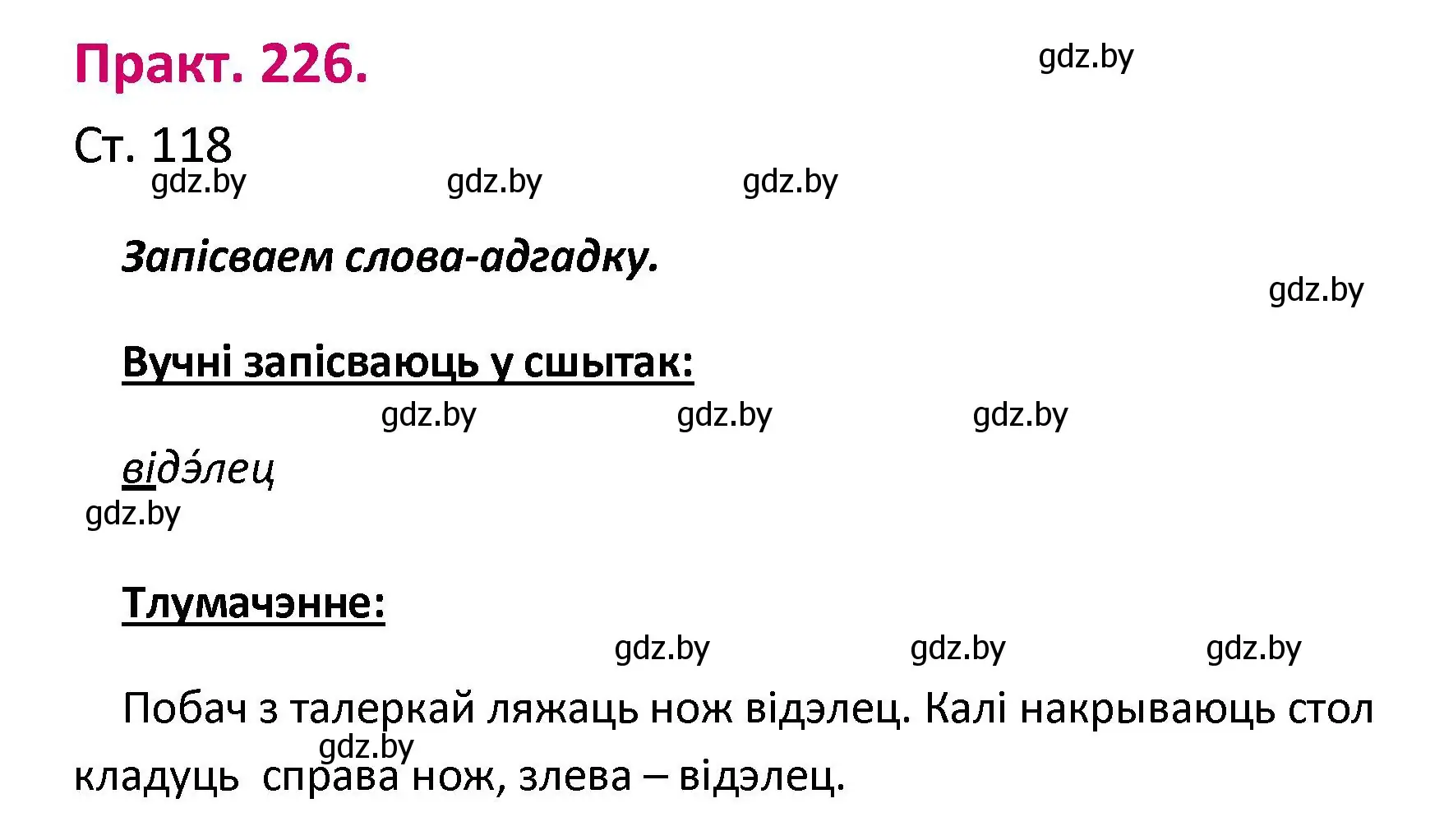 Практ. 226.

gdz.by

Ст. 118

gdz.by gdz.by gdz.by

Запісваем слова-адгадку.

gdz.by

Вучні запісваюць у сшытак:

gdz.by gdz.by gdz.by

відэ́лец

gdz.by

Тлумачэнне:

gdz.by gdz.by gdz.by

Побач з талеркай ляжаць нож відэлец. Калі накрываюць стол кладуць справа нож, злева – відэлец.

gdz.by